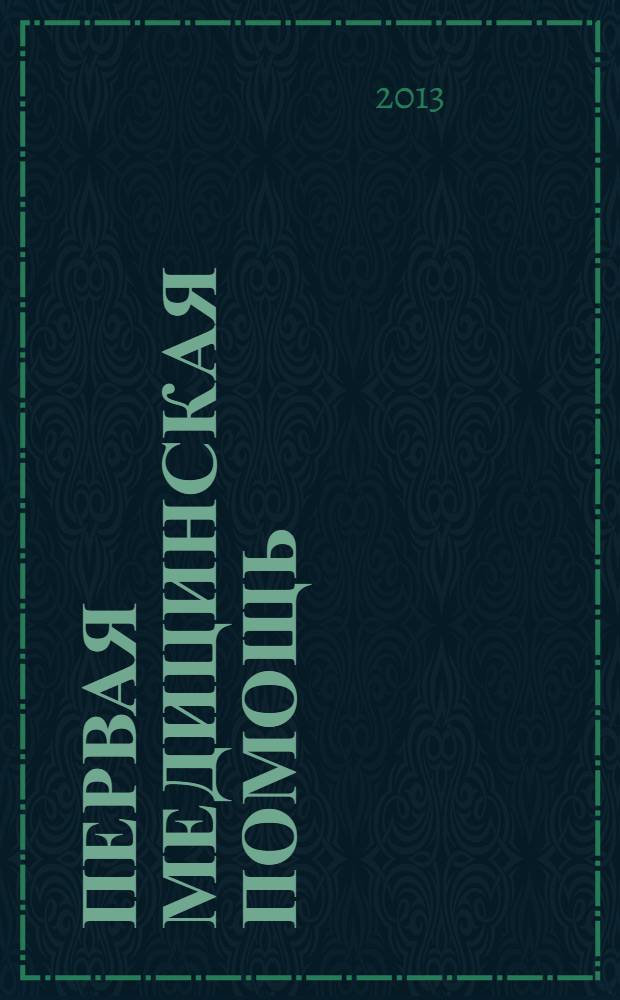 2013

ПЕРВАЯ МЕДИЦИНСКАЯ ПОМОЩЬ